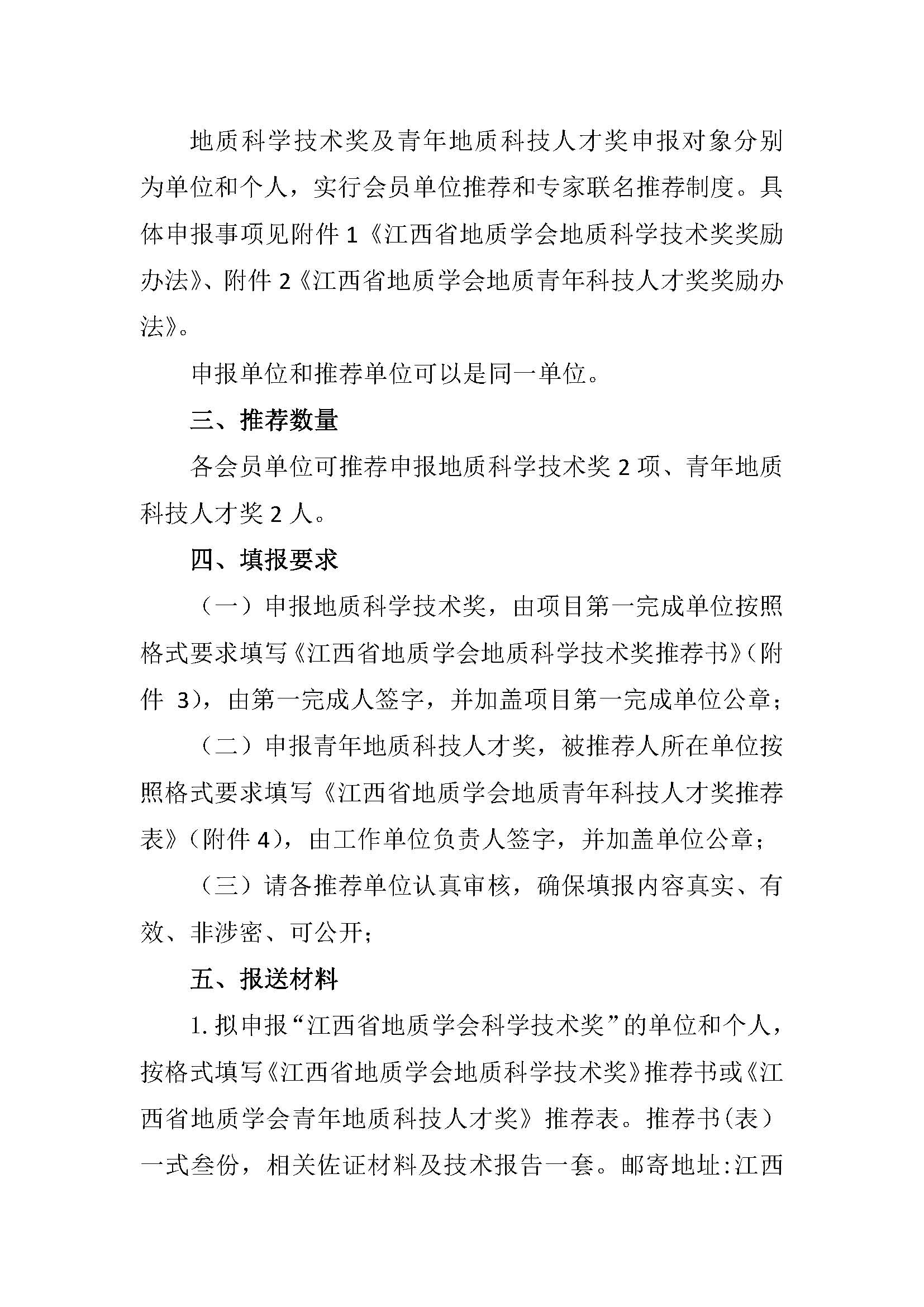 地质科学技术奖及青年地质科技人才奖申报对象分别为单位和个人，实行会员单位推荐和专家联名推荐制度。具体申报事项见附件 1《江西省地质学会地质科学技术奖奖励办法》、附件 2《江西省地质学会地质青年科技人才奖奖励办法》。

申报单位和推荐单位可以是同一单位。

三、推荐数量

各会员单位可推荐申报地质科学技术奖 2 项、青年地质科技人才奖 2 人。

四、填报要求

（一）申报地质科学技术奖，由项目第一完成单位按照格式要求填写《江西省地质学会地质科学技术奖推荐书》（附件 3），由第一完成人签字，并加盖项目第一完成单位公章；

（二）申报青年地质科技人才奖，被推荐人所在单位按照格式要求填写《江西省地质学会地质青年科技人才奖推荐表》（附件 4），由工作单位负责人签字，并加盖单位公章；

（三）请各推荐单位认真审核，确保填报内容真实、有效、非涉密、可公开；

五、报送材料

1. 拟申报“江西省地质学会科学技术奖”的单位和个人，按格式填写《江西省地质学会地质科学技术奖》推荐书或《江西省地质学会青年地质科技人才奖》推荐表。推荐书（表）一式叁份，相关佐证材料及技术报告一套。邮寄地址:江西